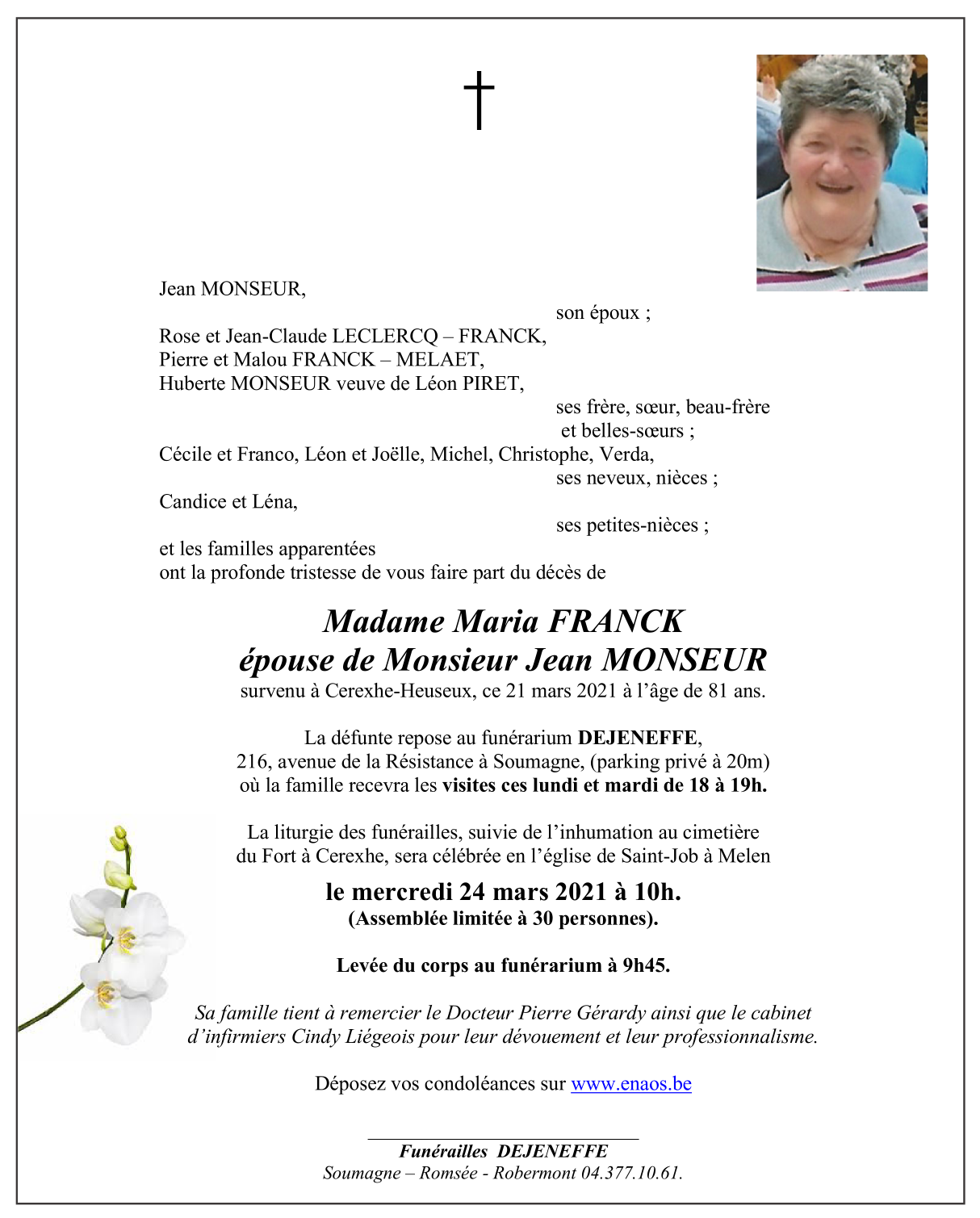 †

Jean MONSEUR,

son époux ;

Rose et Jean-Claude LECLERCQ – FRANCK,
Pierre et Malou FRANCK – MELAET,
Huberte MONSEUR veuve de Léon PIRET,

ses frère, sœur, beau-frère et belles-sœurs ;

Cécile et Franco, Léon et Joëlle, Michel, Christophe, Verda,

ses neveux, nièces ;

Candice et Léna,

ses petites-nièces ;

et les familles apparentées
ont la profonde tristesse de vous faire part du décès de

Madame Maria FRANCK
épouse de Monsieur Jean MONSEUR
survenu à Cerexhe-Heuseux, ce 21 mars 2021 à l'âge de 81 ans.

La défunte repose au funérarium DEJENEFFE,
216, avenue de la Résistance à Soumagne, (parking privé à 20m)
où la famille recevra les visites ces lundi et mardi de 18 à 19h.

La liturgie des funérailles, suivie de l'inhumation au cimetière du Fort à Cerexhe, sera célébrée en l'église de Saint-Job à Melen

le mercredi 24 mars 2021 à 10h.
(Assemblée limitée à 30 personnes).

Levée du corps au funérarium à 9h45.

Sa famille tient à remercier le Docteur Pierre Gérardy ainsi que le cabinet d'infirmiers Cindy Liégeois pour leur dévouement et leur professionnalisme.

Déposez vos condoléances sur www.enaos.be

Funérailles DEJENEFFE
Soumagne – Romsée - Robermont 04.377.10.61.